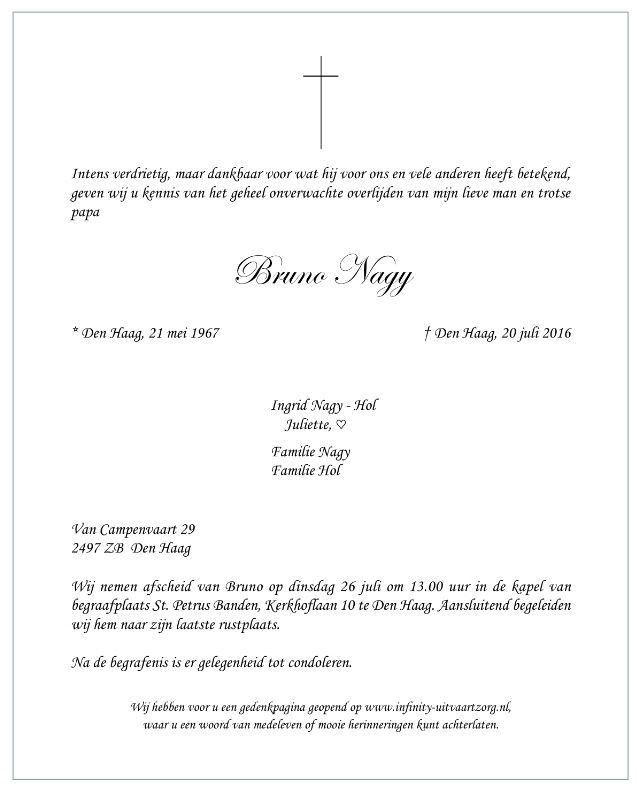 Intens verdrietig, maar dankbaar voor wat hij voor ons en vele anderen heeft betekend, geven wij u kennis van het geheel onverwachte overlijden van mijn lieve man en trotse papa

Bruno Nagy

* Den Haag, 21 mei 1967

† Den Haag, 20 juli 2016

Ingrid Nagy - Hol
Juliette, ♡

Familie Nagy
Familie Hol

Van Campenvaart 29
2497 ZB Den Haag

Wij nemen afscheid van Bruno op dinsdag 26 juli om 13.00 uur in de kapel van begraafplaats St. Petrus Banden, Kerkhoflaan 10 te Den Haag. Aansluitend begeleiden wij hem naar zijn laatste rustplaats.

Na de begrafenis is er gelegenheid tot condoleren.

Wij hebben voor u een gedenkpagina geopend op www.infinity-uitvaartzorg.nl, waar u een woord van medeleven of mooie herinneringen kunt achterlaten.